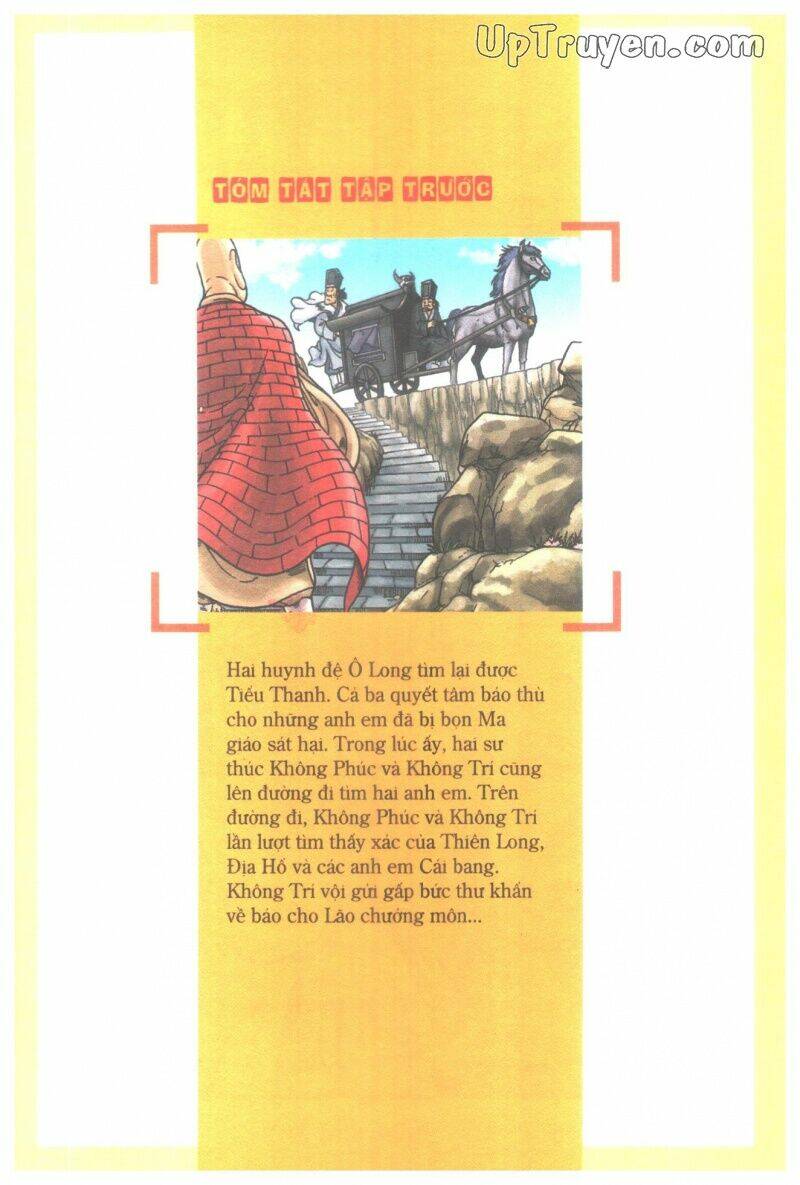 UpTruyen.com

TÓM TẮT TẬP TRƯỚC

Hai huynh đệ Ô Long tìm lại được Tiểu Thanh. Cả ba quyết tâm báo thù cho những anh em đã bị bọn Ma giáo sát hại. Trong lúc ấy, hai sư thúc Không Phúc và Không Trí cũng lên đường đi tìm hai anh em. Trên đường đi, Không Phúc và Không Trí lần lượt tìm thấy xác của Thiên Long, Địa Hổ và các anh em Cái bang. Không Trí vội gửi gấp bức thư khẩn về báo cho Lão chưởng môn...